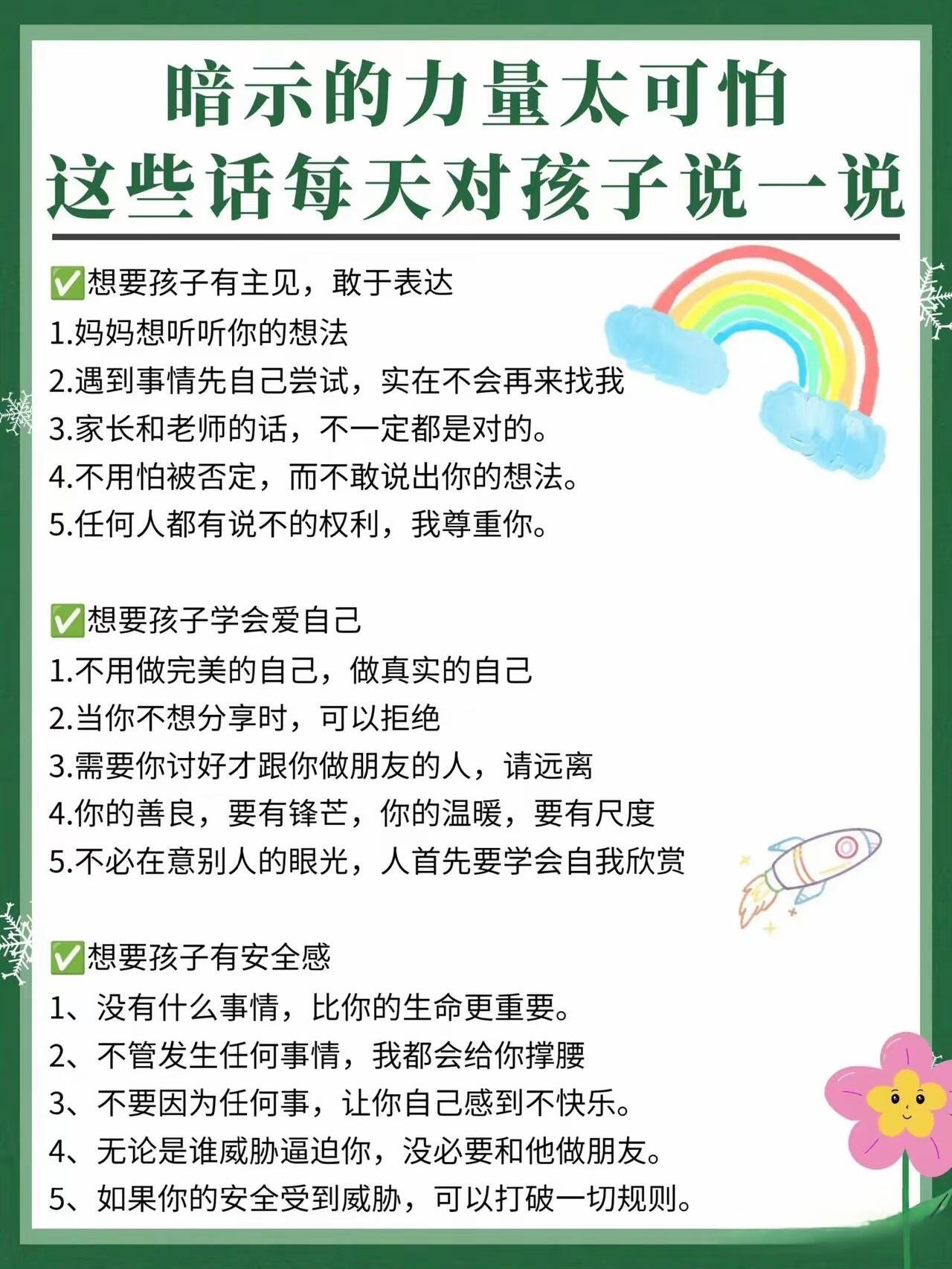 暗示的力量太可怕
这些话每天对孩子说一说

✅想要孩子有主见，敢于表达
1.妈妈想听听你的想法
2.遇到事情先自己尝试，实在不会再来找我
3.家长和老师的话，不一定都是对的。
4.不用怕被否定，而不敢说出你的想法。
5.任何人都有说不的权利，我尊重你。

✅想要孩子学会爱自己
1.不用做完美的自己，做真实的自己
2.当你不想分享时，可以拒绝
3.需要你讨好才跟你做朋友的人，请远离
4.你的善良，要有锋芒，你的温暖，要有尺度
5.不必在意别人的眼光，人首先要学会自我欣赏

✅想要孩子有安全感
1、没有什么事情，比你的生命更重要。
2、不管发生任何事情，我都会给你撑腰
3、不要因为任何事，让你自己感到不快乐。
4、无论是谁威胁逼迫你，没必要和他做朋友。
5、如果你的安全受到威胁，可以打破一切规则。